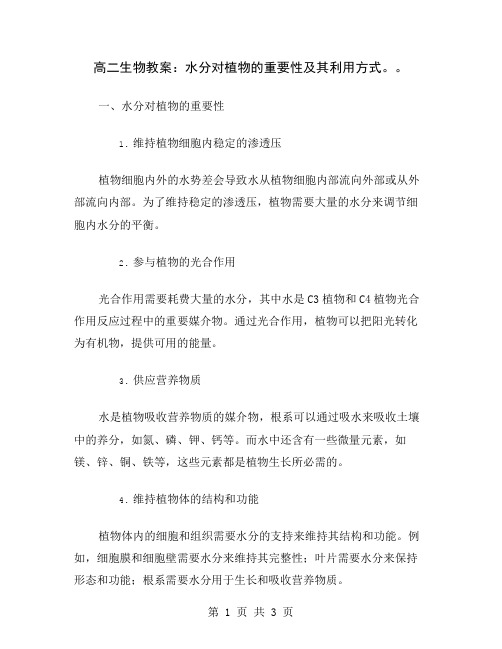 高二生物教案：水分对植物的重要性及其利用方式。。

一、水分对植物的重要性

1. 维持植物细胞内稳定的渗透压

植物细胞内外的水势差会导致水从植物细胞内部流向外部或从外部流向内部。为了维持稳定的渗透压，植物需要大量的水分来调节细胞内水分的平衡。

2. 参与植物的光合作用

光合作用需要耗费大量的水分，其中水是C3植物和C4植物光合作用反应过程中的重要媒介物。通过光合作用，植物可以把阳光转化为有机物，提供可用的能量。

3. 供应营养物质

水是植物吸收营养物质的媒介物，根系可以通过吸水来吸收土壤中的养分，如氮、磷、钾、钙等。而水中还含有一些微量元素，如镁、锌、铜、铁等，这些元素都是植物生长所必需的。

4. 维持植物体的结构和功能

植物体内的细胞和组织需要水分的支持来维持其结构和功能。例如，细胞膜和细胞壁需要水分来维持其完整性；叶片需要水分来保持形态和功能；根系需要水分用于生长和吸收营养物质。

第 1 页 共 3 页